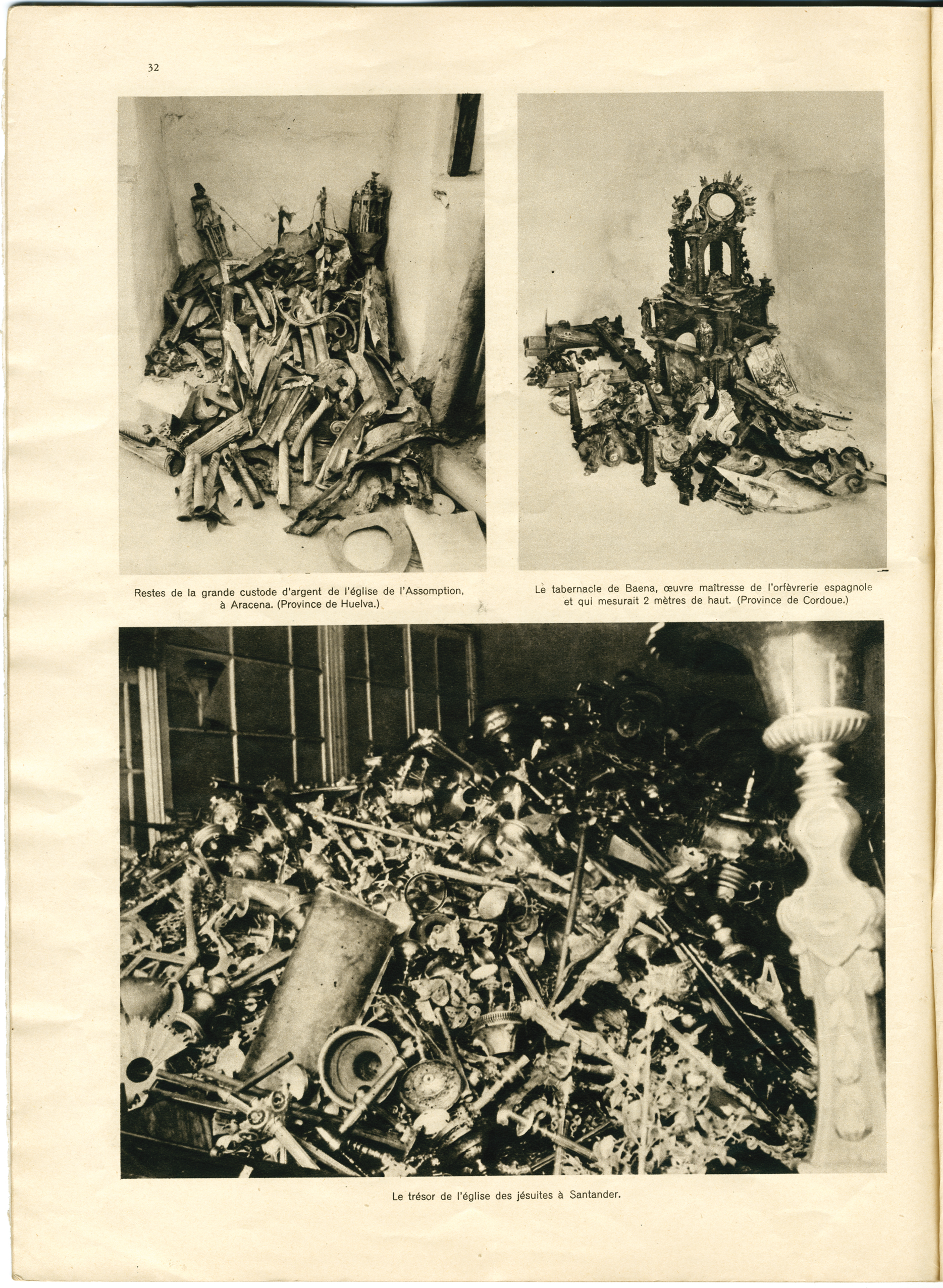 32

Restes de la grande custode d'argent de l'église de l'Assomption, à Aracena. (Province de Huelva.)

Le tabernacle de Baena, œuvre maîtresse de l'orfèvrerie espagnole et qui mesurait 2 mètres de haut. (Province de Cordoue.)

Le trésor de l'église des jésuites à Santander.